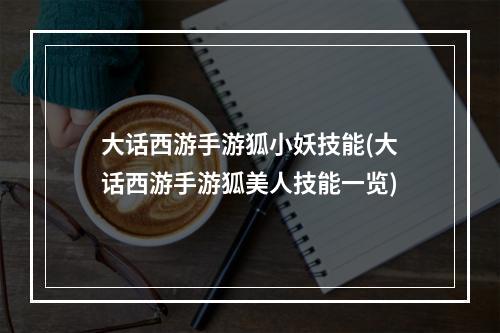 大话西游手游狐小妖技能(大话西游手游狐美人技能一览)